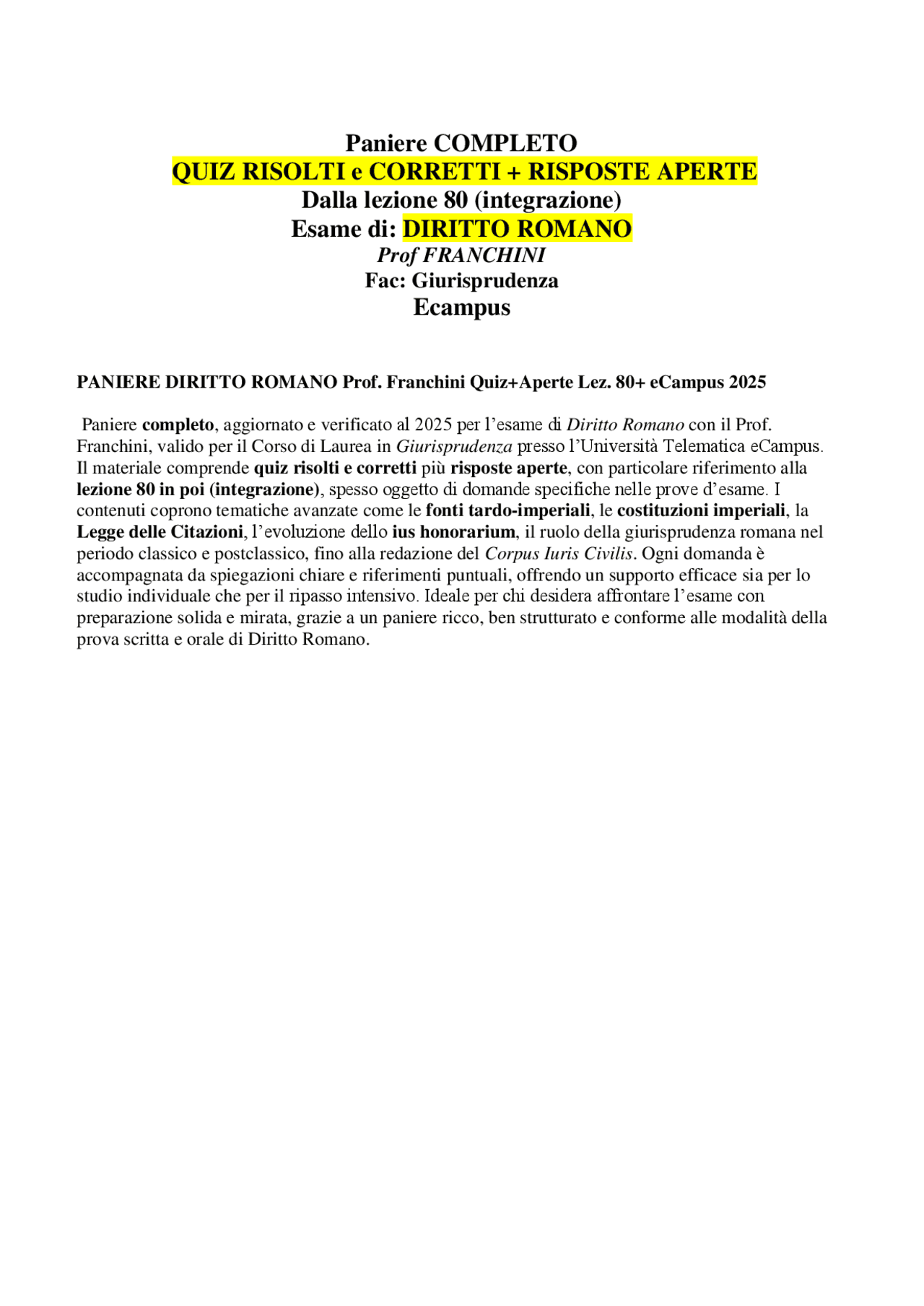 Paniere COMPLETO
QUIZ RISOLTI e CORRETTI + RISPOSTE APERTE
Dalla lezione 80 (integrazione)
Esame di: DIRITTO ROMANO
Prof FRANCHINI
Fac: Giurisprudenza
Ecampus

PANIERE DIRITTO ROMANO Prof. Franchini Quiz+Aperte Lez. 80+ eCampus 2025

Paniere completo, aggiornato e verificato al 2025 per l'esame di Diritto Romano con il Prof. Franchini, valido per il Corso di Laurea in Giurisprudenza presso l'Università Telematica eCampus. Il materiale comprende quiz risolti e corretti più risposte aperte, con particolare riferimento alla lezione 80 in poi (integrazione), spesso oggetto di domande specifiche nelle prove d'esame. I contenuti coprono tematiche avanzate come le fonti tardo-imperiali, le costituzioni imperiali, la Legge delle Citazioni, l'evoluzione dello ius honorarium, il ruolo della giurisprudenza romana nel periodo classico e postclassico, fino alla redazione del Corpus Iuris Civilis. Ogni domanda è accompagnata da spiegazioni chiare e riferimenti puntuali, offrendo un supporto efficace sia per lo studio individuale che per il ripasso intensivo. Ideale per chi desidera affrontare l'esame con preparazione solida e mirata, grazie a un paniere ricco, ben strutturato e conforme alle modalità della prova scritta e orale di Diritto Romano.